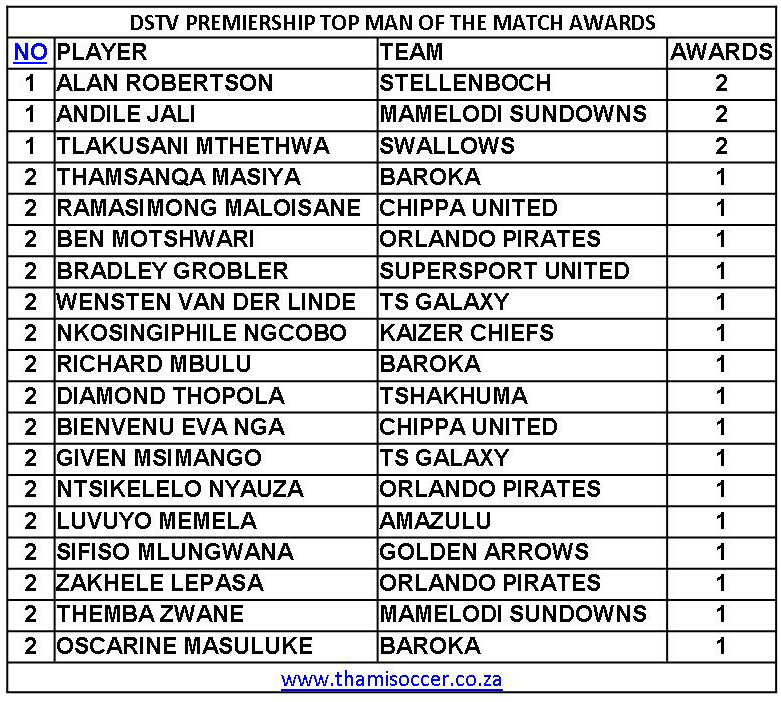 DSTV PREMIERSHIP TOP MAN OF THE MATCH AWARDS

| NO | PLAYER | TEAM | AWARDS |
|---|---|---|---|
| 1 | ALAN ROBERTSON | STELLENBOCH | 2 |
| 1 | ANDILE JALI | MAMELODI SUNDOWNS | 2 |
| 1 | TLAKUSANI MTHETHWA | SWALLOWS | 2 |
| 2 | THAMSANQA MASIYA | BAROKA | 1 |
| 2 | RAMASIMONG MALOISANE | CHIPPA UNITED | 1 |
| 2 | BEN MOTSHWARI | ORLANDO PIRATES | 1 |
| 2 | BRADLEY GROBLER | SUPERSPORT UNITED | 1 |
| 2 | WENSTEN VAN DER LINDE | TS GALAXY | 1 |
| 2 | NKOSINGIPHILE NGCOBO | KAIZER CHIEFS | 1 |
| 2 | RICHARD MBULU | BAROKA | 1 |
| 2 | DIAMOND THOPOLA | TSHAKHUMA | 1 |
| 2 | BIENVENU EVA NGA | CHIPPA UNITED | 1 |
| 2 | GIVEN MSIMANGO | TS GALAXY | 1 |
| 2 | NTSIKELELO NYAUZA | ORLANDO PIRATES | 1 |
| 2 | LUVUYO MEMELA | AMAZULU | 1 |
| 2 | SIFISO MLUNGWANA | GOLDEN ARROWS | 1 |
| 2 | ZAKHELE LEPASA | ORLANDO PIRATES | 1 |
| 2 | THEMBA ZWANE | MAMELODI SUNDOWNS | 1 |
| 2 | OSCARINE MASULUKE | BAROKA | 1 |

www.thamisoccer.co.za